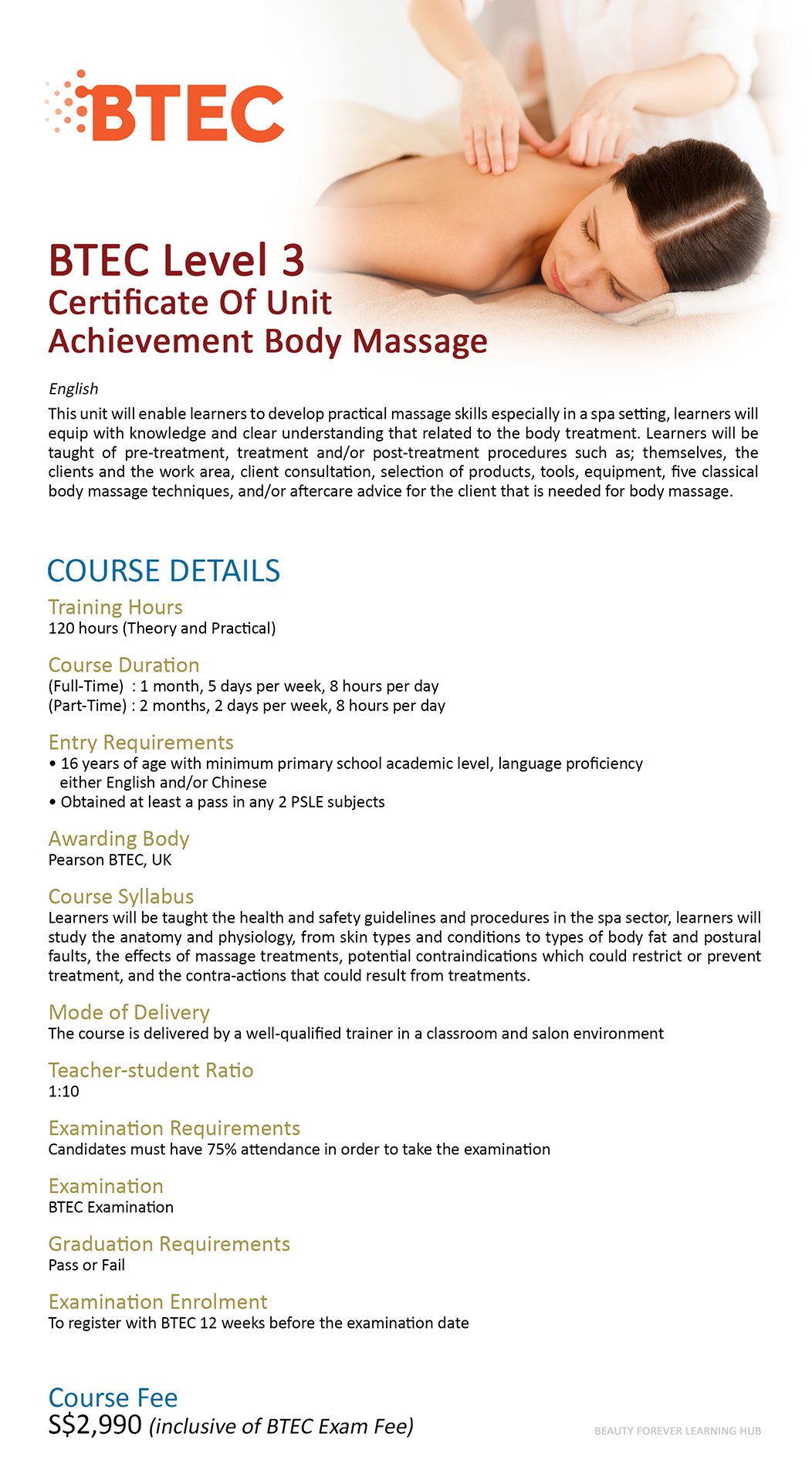 BTEC

BTEC Level 3
Certificate Of Unit
Achievement Body Massage

English
This unit will enable learners to develop practical massage skills especially in a spa setting, learners will equip with knowledge and clear understanding that related to the body treatment. Learners will be taught of pre-treatment, treatment and/or post-treatment procedures such as; themselves, the clients and the work area, client consultation, selection of products, tools, equipment, five classical body massage techniques, and/or aftercare advice for the client that is needed for body massage.

COURSE DETAILS

Training Hours
120 hours (Theory and Practical)

Course Duration
(Full-Time) : 1 month, 5 days per week, 8 hours per day
(Part-Time) : 2 months, 2 days per week, 8 hours per day

Entry Requirements
• 16 years of age with minimum primary school academic level, language proficiency either English and/or Chinese
• Obtained at least a pass in any 2 PSLE subjects

Awarding Body
Pearson BTEC, UK

Course Syllabus
Learners will be taught the health and safety guidelines and procedures in the spa sector, learners will study the anatomy and physiology, from skin types and conditions to types of body fat and postural faults, the effects of massage treatments, potential contraindications which could restrict or prevent treatment, and the contra-actions that could result from treatments.

Mode of Delivery
The course is delivered by a well-qualified trainer in a classroom and salon environment

Teacher-student Ratio
1:10

Examination Requirements
Candidates must have 75% attendance in order to take the examination

Examination
BTEC Examination

Graduation Requirements
Pass or Fail

Examination Enrolment
To register with BTEC 12 weeks before the examination date

Course Fee
S$2,990 (inclusive of BTEC Exam Fee)

BEAUTY FOREVER LEARNING HUB